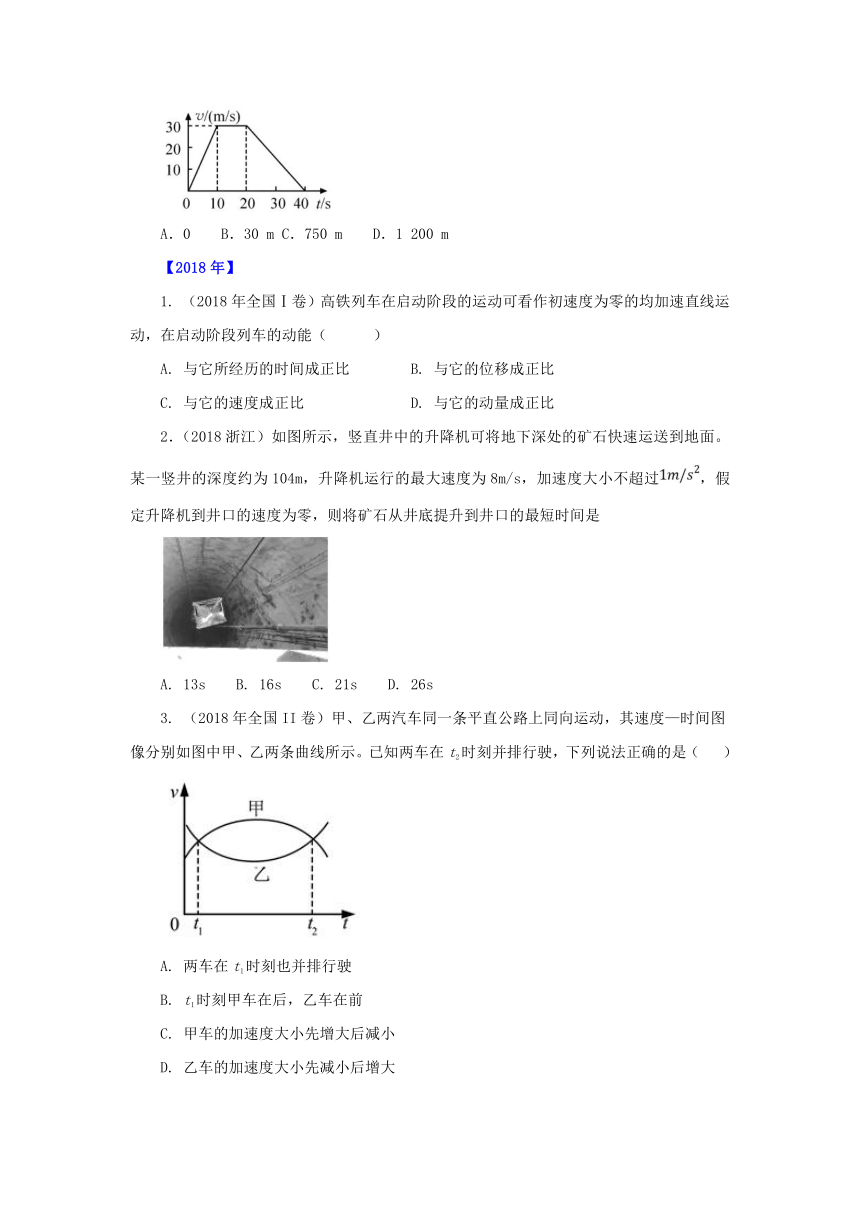 $v$/(m/s)
30
20
10
0 10 20 30 40 $t$/s

A. 0 B. 30 m C. 750 m D. 1 200 m

【2018 年】

1. （2018 年全国Ⅰ卷）高铁列车在启动阶段的运动可看作初速度为零的均加速直线运动，在启动阶段列车的动能（ ）

A. 与它所经历的时间成正比 B. 与它的位移成正比

C. 与它的速度成正比 D. 与它的动量成正比

2.（2018 浙江）如图所示，竖直井中的升降机可将地下深处的矿石快速运送到地面。某一竖井的深度约为 104m，升降机运行的最大速度为 8m/s，加速度大小不超过$1m/s^2$，假定升降机到井口的速度为零，则将矿石从井底提升到井口的最短时间是

A. 13s B. 16s C. 21s D. 26s

3. （2018 年全国 II 卷）甲、乙两汽车同一条平直公路上同向运动，其速度—时间图像分别如图中甲、乙两条曲线所示。已知两车在 $t_2$时刻并排行驶，下列说法正确的是（ ）

$v$
甲
乙
0 $t_1$ $t_2$ $t$

A. 两车在 $t_1$时刻也并排行驶

B. $t_1$时刻甲车在后，乙车在前

C. 甲车的加速度大小先增大后减小

D. 乙车的加速度大小先减小后增大